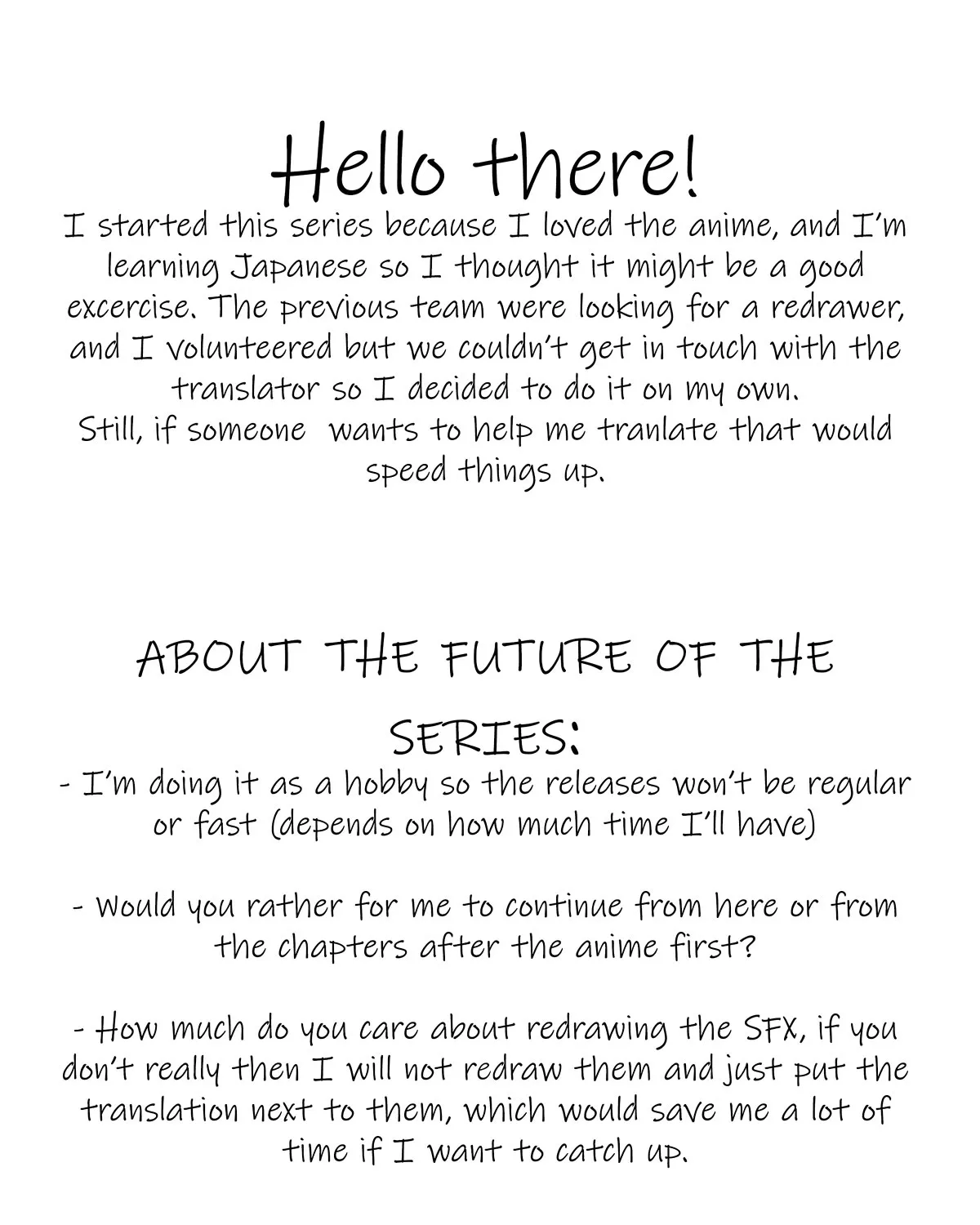 Hello there!

I started this series because I loved the anime, and I'm learning Japanese so I thought it might be a good excercise. The previous team were looking for a redrawer, and I volunteered but we couldn't get in touch with the translator so I decided to do it on my own.
Still, if someone wants to help me tranlate that would speed things up.

ABOUT THE FUTURE OF THE SERIES:

- I'm doing it as a hobby so the releases won't be regular or fast (depends on how much time I'll have)

- Would you rather for me to continue from here or from the chapters after the anime first?

- How much do you care about redrawing the SFX, if you don't really then I will not redraw them and just put the translation next to them, which would save me a lot of time if I want to catch up.